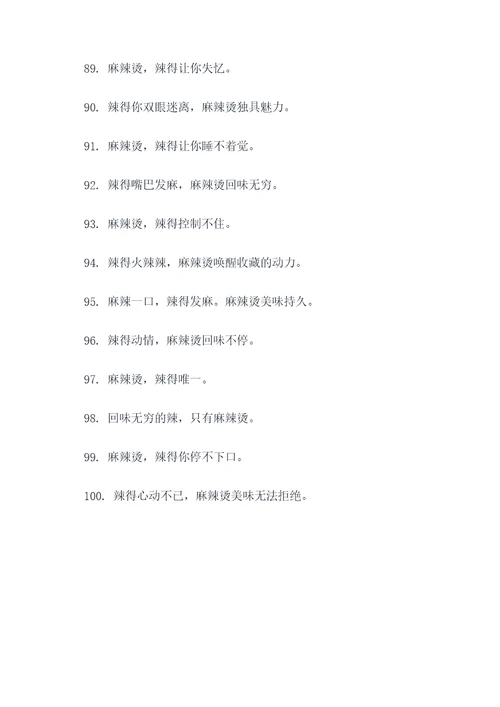 89. 麻辣烫，辣得让你失忆。

90. 辣得你双眼迷离，麻辣烫独具魅力。

91. 麻辣烫，辣得让你睡不着觉。

92. 辣得嘴巴发麻，麻辣烫回味无穷。

93. 麻辣烫，辣得控制不住。

94. 辣得火辣辣，麻辣烫唤醒收藏的动力。

95. 麻辣一口，辣得发麻。麻辣烫美味持久。

96. 辣得动情，麻辣烫回味不停。

97. 麻辣烫，辣得唯一。

98. 回味无穷的辣，只有麻辣烫。

99. 麻辣烫，辣得你停不下口。

100. 辣得心动不已，麻辣烫美味无法拒绝。